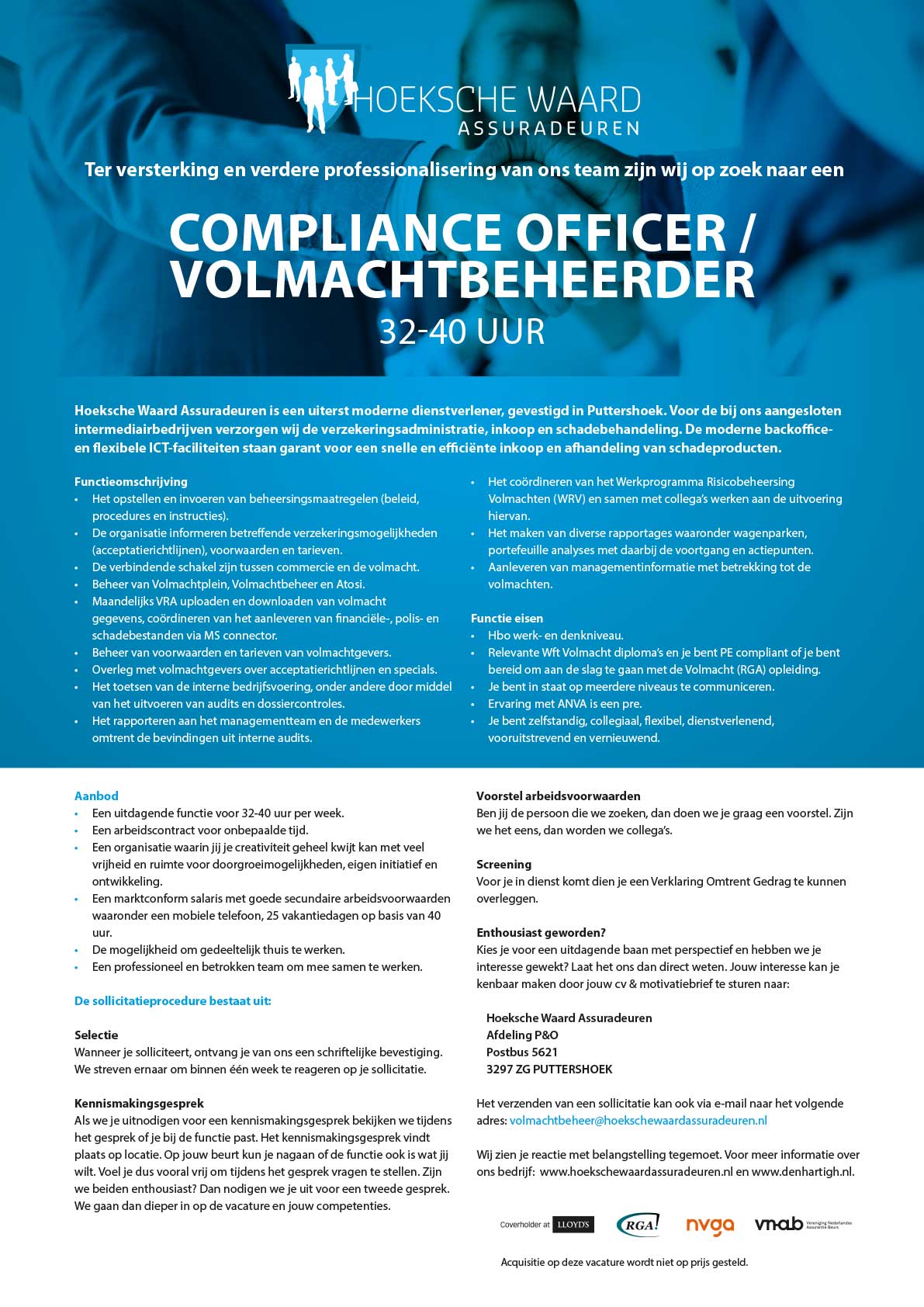 HOEKSCHE WAARD
ASSURADEUREN

Ter versterking en verdere professionalisering van ons team zijn wij op zoek naar een

COMPLIANCE OFFICER / VOLMACHTBEHEERDER
32-40 UUR

Hoeksche Waard Assuradeuren is een uiterst moderne dienstverlener, gevestigd in Puttershoek. Voor de bij ons aangesloten intermediairbedrijven verzorgen wij de verzekeringsadministratie, inkoop en schadebehandeling. De moderne backoffice- en flexibele ICT-faciliteiten staan garant voor een snelle en efficiënte inkoop en afhandeling van schadeproducten.

Functieomschrijving
• Het opstellen en invoeren van beheersingsmaatregelen (beleid, procedures en instructies).
• De organisatie informeren betreffende verzekeringsmogelijkheden (acceptatierichtlijnen), voorwaarden en tarieven.
• De verbindende schakel zijn tussen commercie en de volmacht.
• Beheer van Volmachtplein, Volmachtbeheer en Atosi.
• Maandelijks VRA uploaden en downloaden van volmacht gegevens, coördineren van het aanleveren van financiële-, polis- en schadebestanden via MS connector.
• Beheer van voorwaarden en tarieven van volmachtgevers.
• Overleg met volmachtgevers over acceptatierichtlijnen en specials.
• Het toetsen van de interne bedrijfsvoering, onder andere door middel van het uitvoeren van audits en dossiercontroles.
• Het rapporteren aan het managementteam en de medewerkers omtrent de bevindingen uit interne audits.
• Het coördineren van het Werkprogramma Risicobeheersing Volmachten (WRV) en samen met collega's werken aan de uitvoering hiervan.
• Het maken van diverse rapportages waaronder wagenparken, portefeuille analyses met daarbij de voortgang en actiepunten.
• Aanleveren van managementinformatie met betrekking tot de volmachten.

Functie eisen
• Hbo werk- en denkniveau.
• Relevante Wft Volmacht diploma's en je bent PE compliant of je bent bereid om aan de slag te gaan met de Volmacht (RGA) opleiding.
• Je bent in staat op meerdere niveaus te communiceren.
• Ervaring met ANVA is een pre.
• Je bent zelfstandig, collegiaal, flexibel, dienstverlenend, vooruitstrevend en vernieuwend.

Aanbod
• Een uitdagende functie voor 32-40 uur per week.
• Een arbeidscontract voor onbepaalde tijd.
• Een organisatie waarin jij je creativiteit geheel kwijt kan met veel vrijheid en ruimte voor doorgroeimogelijkheden, eigen initiatief en ontwikkeling.
• Een marktconform salaris met goede secundaire arbeidsvoorwaarden waaronder een mobiele telefoon, 25 vakantiedagen op basis van 40 uur.
• De mogelijkheid om gedeeltelijk thuis te werken.
• Een professioneel en betrokken team om mee samen te werken.

De sollicitatieprocedure bestaat uit:

Selectie
Wanneer je solliciteert, ontvang je van ons een schriftelijke bevestiging. We streven ernaar om binnen één week te reageren op je sollicitatie.

Kennismakingsgesprek
Als we je uitnodigen voor een kennismakingsgesprek bekijken we tijdens het gesprek of je bij de functie past. Het kennismakingsgesprek vindt plaats op locatie. Op jouw beurt kun je nagaan of de functie ook is wat jij wilt. Voel je dus vooral vrij om tijdens het gesprek vragen te stellen. Zijn we beiden enthousiast? Dan nodigen we je uit voor een tweede gesprek. We gaan dan dieper in op de vacature en jouw competenties.

Voorstel arbeidsvoorwaarden
Ben jij de persoon die we zoeken, dan doen we je graag een voorstel. Zijn we het eens, dan worden we collega's.

Screening
Voor je in dienst komt dien je een Verklaring Omtrent Gedrag te kunnen overleggen.

Enthousiast geworden?
Kies je voor een uitdagende baan met perspectief en hebben we je interesse gewekt? Laat het ons dan direct weten. Jouw interesse kan je kenbaar maken door jouw cv & motivatiebrief te sturen naar:

Hoeksche Waard Assuradeuren
Afdeling P&O
Postbus 5621
3297 ZG PUTTERSHOEK

Het verzenden van een sollicitatie kan ook via e-mail naar het volgende adres: volmachtbeheer@hoekschewaardassuradeuren.nl

Wij zien je reactie met belangstelling tegemoet. Voor meer informatie over ons bedrijf: www.hoekschewaardassuradeuren.nl en www.denhartigh.nl.

Coverholder at LLOYD'S RGA nvga vnab Vereniging Nederlandse Assurantie Beurs

Acquisitie op deze vacature wordt niet op prijs gesteld.